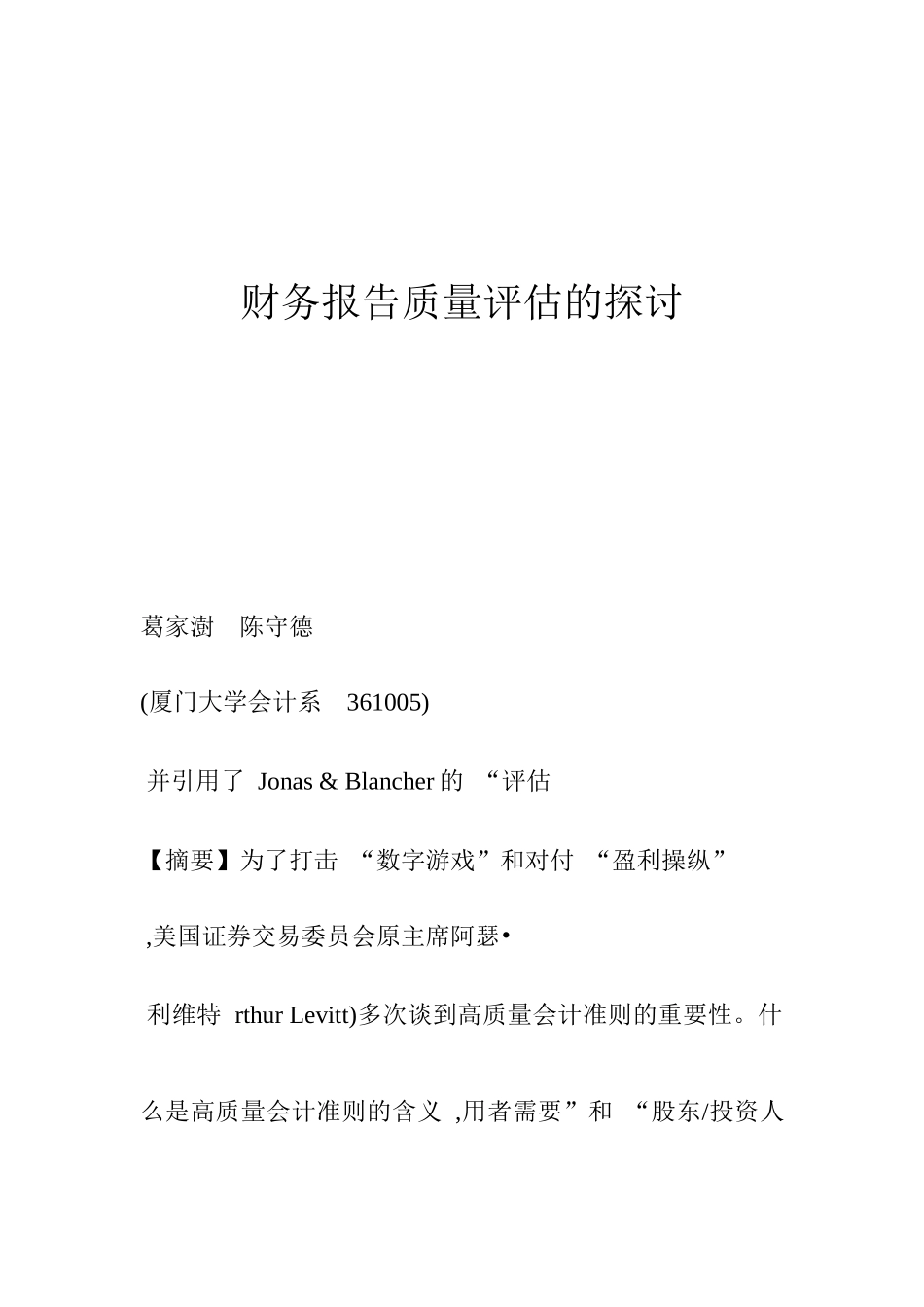 财务报告质量评估的探讨

葛家澍　陈守德

(厦门大学会计系　361005)

并引用了 Jonas & Blancher 的 “评估

【摘要】为了打击 “数字游戏”和对付 “盈利操纵”

,美国证券交易委员会原主席阿瑟•

利维特 rthur Levitt)多次谈到高质量会计准则的重要性。什

么是高质量会计准则的含义 ,用者需要”和 “股东/投资人